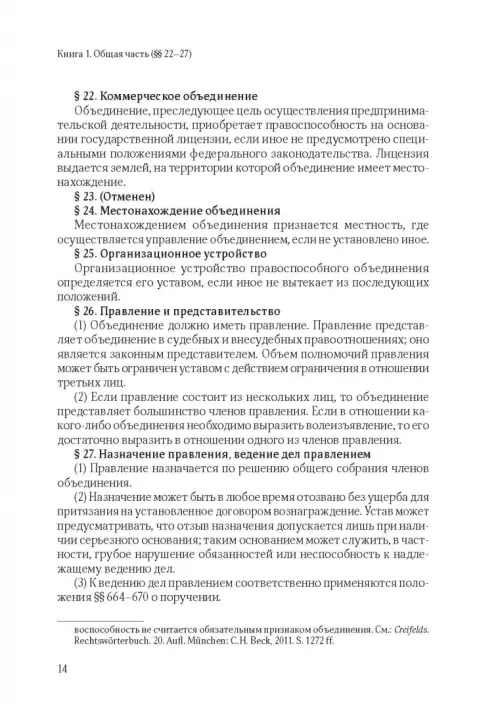 Книга 1. Общая часть (§§ 22–27)

§ 22. Коммерческое объединение

Объединение, преследующее цель осуществления предпринимательской деятельности, приобретает правоспособность на основании государственной лицензии, если иное не предусмотрено специальными положениями федерального законодательства. Лицензия выдается землей, на территории которой объединение имеет местонахождение.

§ 23. (Отменен)

§ 24. Местонахождение объединения

Местонахождением объединения признается местность, где осуществляется управление объединением, если не установлено иное.

§ 25. Организационное устройство

Организационное устройство правоспособного объединения определяется его уставом, если иное не вытекает из последующих положений.

§ 26. Правление и представительство

(1) Объединение должно иметь правление. Правление представляет объединение в судебных и внесудебных правоотношениях; оно является законным представителем. Объем полномочий правления может быть ограничен уставом с действием ограничения в отношении третьих лиц.

(2) Если правление состоит из нескольких лиц, то объединение представляет большинство членов правления. Если в отношении какого-либо объединения необходимо выразить волеизъявление, то его достаточно выразить в отношении одного из членов правления.

§ 27. Назначение правления, ведение дел правлением

(1) Правление назначается по решению общего собрания членов объединения.

(2) Назначение может быть в любое время отозвано без ущерба для притязания на установленное договором вознаграждение. Устав может предусматривать, что отзыв назначения допускается лишь при наличии серьезного основания; таким основанием может служить, в частности, грубое нарушение обязанностей или неспособность к надлежащему ведению дел.

(3) К ведению дел правлением соответственно применяются положения §§ 664–670 о поручении.

воспособность не считается обязательным признаком объединения. См.: Creifelds. Rechtswörterbuch. 20. Aufl. München: C.H. Beck, 2011. S. 1272 ff.

14